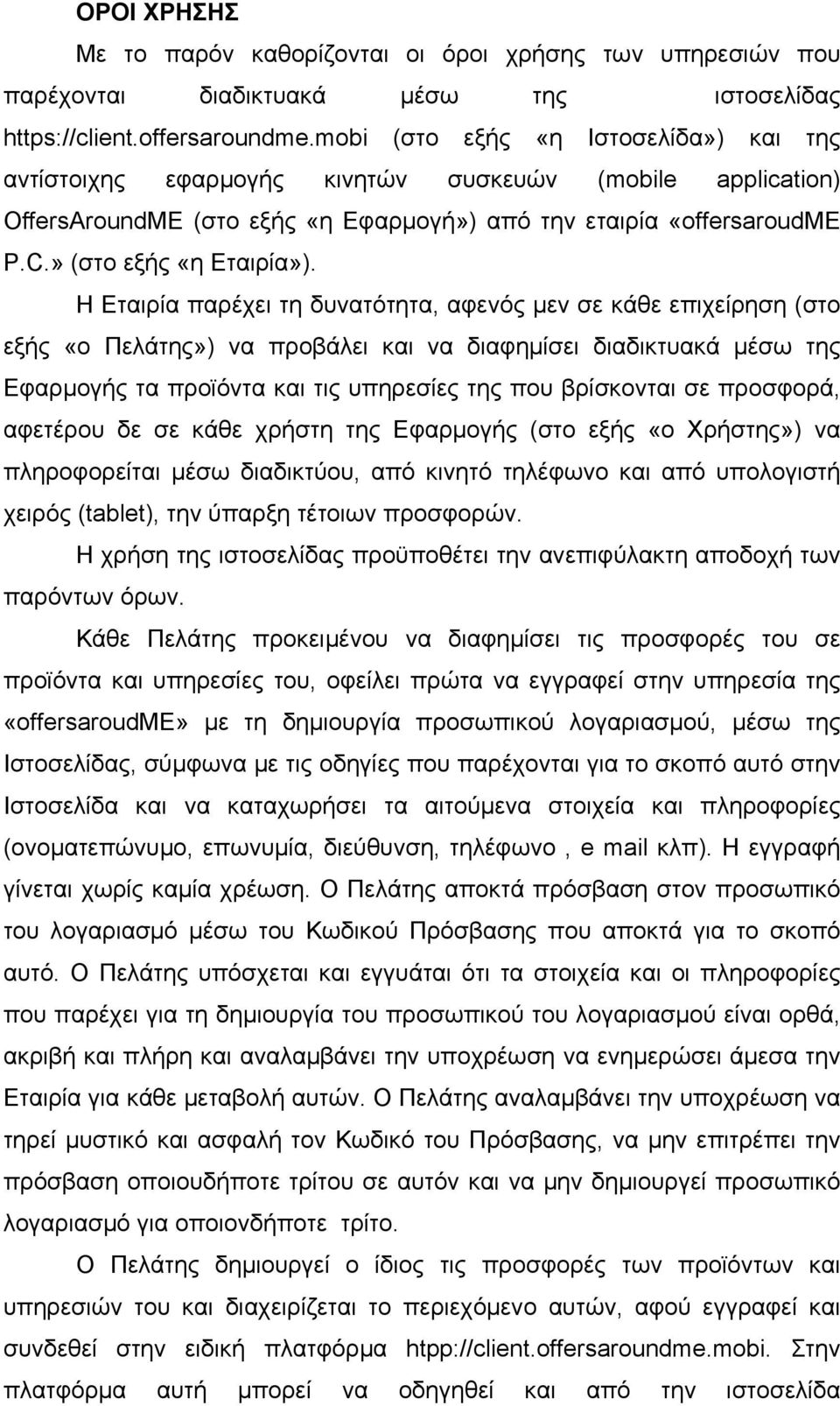 ΟΡΟΙ ΧΡΗΣΗΣ

Με το παρόν καθορίζονται οι όροι χρήσης των υπηρεσιών που παρέχονται διαδικτυακά μέσω της ιστοσελίδας https://client.offersaroundme.mobi (στο εξής «η Ιστοσελίδα») και της αντίστοιχης εφαρμογής κινητών συσκευών (mobile application) OffersAroundME (στο εξής «η Εφαρμογή») από την εταιρία «offersaroudME P.C.» (στο εξής «η Εταιρία»).

Η Εταιρία παρέχει τη δυνατότητα, αφενός μεν σε κάθε επιχείρηση (στο εξής «ο Πελάτης») να προβάλει και να διαφημίσει διαδικτυακά μέσω της Εφαρμογής τα προϊόντα και τις υπηρεσίες της που βρίσκονται σε προσφορά, αφετέρου δε σε κάθε χρήστη της Εφαρμογής (στο εξής «ο Χρήστης») να πληροφορείται μέσω διαδικτύου, από κινητό τηλέφωνο και από υπολογιστή χειρός (tablet), την ύπαρξη τέτοιων προσφορών.

Η χρήση της ιστοσελίδας προϋποθέτει την ανεπιφύλακτη αποδοχή των παρόντων όρων.

Κάθε Πελάτης προκειμένου να διαφημίσει τις προσφορές του σε προϊόντα και υπηρεσίες του, οφείλει πρώτα να εγγραφεί στην υπηρεσία της «offersaroudME» με τη δημιουργία προσωπικού λογαριασμού, μέσω της Ιστοσελίδας, σύμφωνα με τις οδηγίες που παρέχονται για το σκοπό αυτό στην Ιστοσελίδα και να καταχωρήσει τα αιτούμενα στοιχεία και πληροφορίες (ονοματεπώνυμο, επωνυμία, διεύθυνση, τηλέφωνο , e mail κλπ). Η εγγραφή γίνεται χωρίς καμία χρέωση. Ο Πελάτης αποκτά πρόσβαση στον προσωπικό του λογαριασμό μέσω του Κωδικού Πρόσβασης που αποκτά για το σκοπό αυτό. Ο Πελάτης υπόσχεται και εγγυάται ότι τα στοιχεία και οι πληροφορίες που παρέχει για τη δημιουργία του προσωπικού του λογαριασμού είναι ορθά, ακριβή και πλήρη και αναλαμβάνει την υποχρέωση να ενημερώσει άμεσα την Εταιρία για κάθε μεταβολή αυτών. Ο Πελάτης αναλαμβάνει την υποχρέωση να τηρεί μυστικό και ασφαλή τον Κωδικό του Πρόσβασης, να μην επιτρέπει την πρόσβαση οποιουδήποτε τρίτου σε αυτόν και να μην δημιουργεί προσωπικό λογαριασμό για οποιονδήποτε τρίτο.

Ο Πελάτης δημιουργεί ο ίδιος τις προσφορές των προϊόντων και υπηρεσιών του και διαχειρίζεται το περιεχόμενο αυτών, αφού εγγραφεί και συνδεθεί στην ειδική πλατφόρμα htpp://client.offersaroundme.mobi. Στην πλατφόρμα αυτή μπορεί να οδηγηθεί και από την ιστοσελίδα